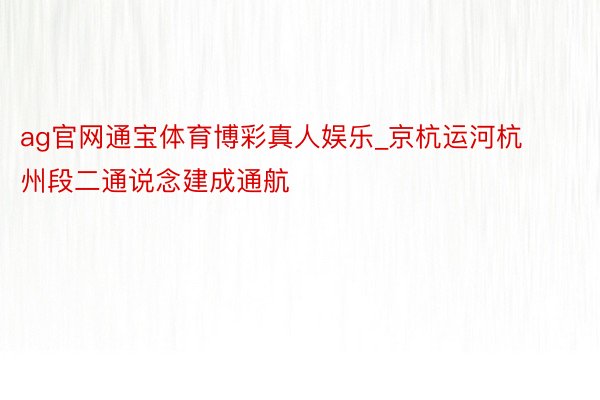 ag官网通宝体育博彩真人娱乐_京杭运河杭州段二通说念建成通航